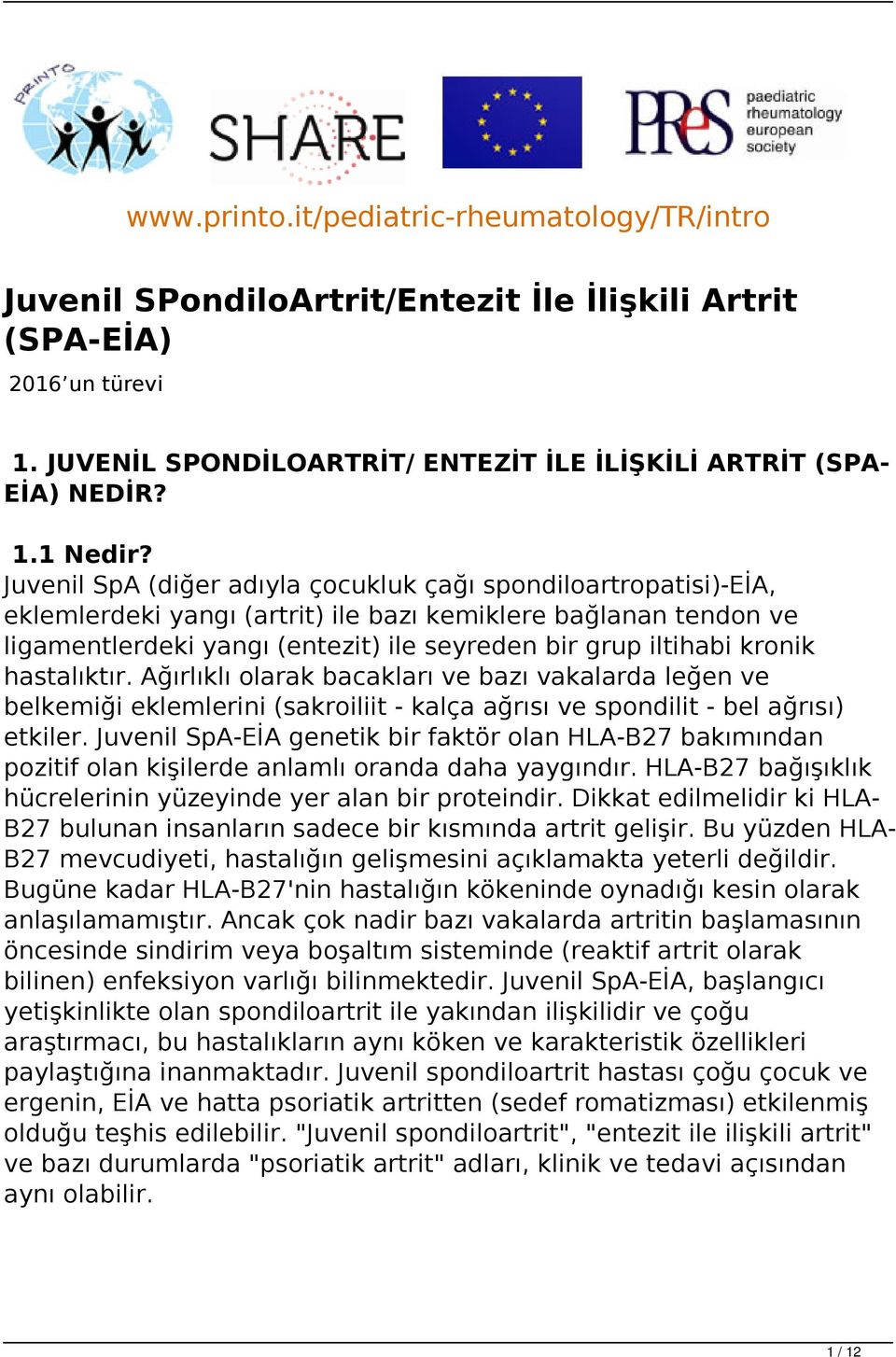 PRINTO

SHARE

PReS paediatric rheumatology european society

www.printo.it/pediatric-rheumatology/TR/intro

Juvenil SPondiloArtrit/Entezit İle İlişkili Artrit (SPA-EİA)

2016’un türevi

1. JUVENİL SPONDİLOARTRİT/ ENTEZİT İLE İLİŞKİLİ ARTRİT (SPA-EİA) NEDİR?

1.1 Nedir?
Juvenil SpA (diğer adıyla çocukluk çağı spondiloartropatisi)-EİA, eklemlerdeki yangı (artrit) ile bazı kemiklere bağlanan tendon ve ligamentlerdeki yangı (entezit) ile seyreden bir grup iltihabi kronik hastalıktır. Ağırlıklı olarak bacakları ve bazı vakalarda leğen ve belkemiği eklemlerini (sakroiliit - kalça ağrısı ve spondilit - bel ağrısı) etkiler. Juvenil SpA-EİA genetik bir faktör olan HLA-B27 bakımından pozitif olan kişilerde anlamlı oranda daha yaygındır. HLA-B27 bağışıklık hücrelerinin yüzeyinde yer alan bir proteindir. Dikkat edilmelidir ki HLA-B27 bulunan insanların sadece bir kısmında artrit gelişir. Bu yüzden HLA-B27 mevcudiyeti, hastalığın gelişmesini açıklamakta yeterli değildir. Bugüne kadar HLA-B27'nin hastalığın kökeninde oynadığı kesin olarak anlaşılamamıştır. Ancak çok nadir bazı vakalarda artritin başlamasının öncesinde sindirim veya boşaltım sisteminde (reaktif artrit olarak bilinen) enfeksiyon varlığı bilinmektedir. Juvenil SpA-EİA, başlangıcı yetişkinlikte olan spondiloartrit ile yakından ilişkilidir ve çoğu araştırmacı, bu hastalıkların aynı köken ve karakteristik özellikleri paylaştığına inanmaktadır. Juvenil spondiloartrit hastası çoğu çocuk ve ergenin, EİA ve hatta psoriatik artritten (sedef romatizması) etkilenmiş olduğu teşhis edilebilir. "Juvenil spondiloartrit", "entezit ile ilişkili artrit" ve bazı durumlarda "psoriatik artrit" adları, klinik ve tedavi açısından aynı olabilir.

1 / 12